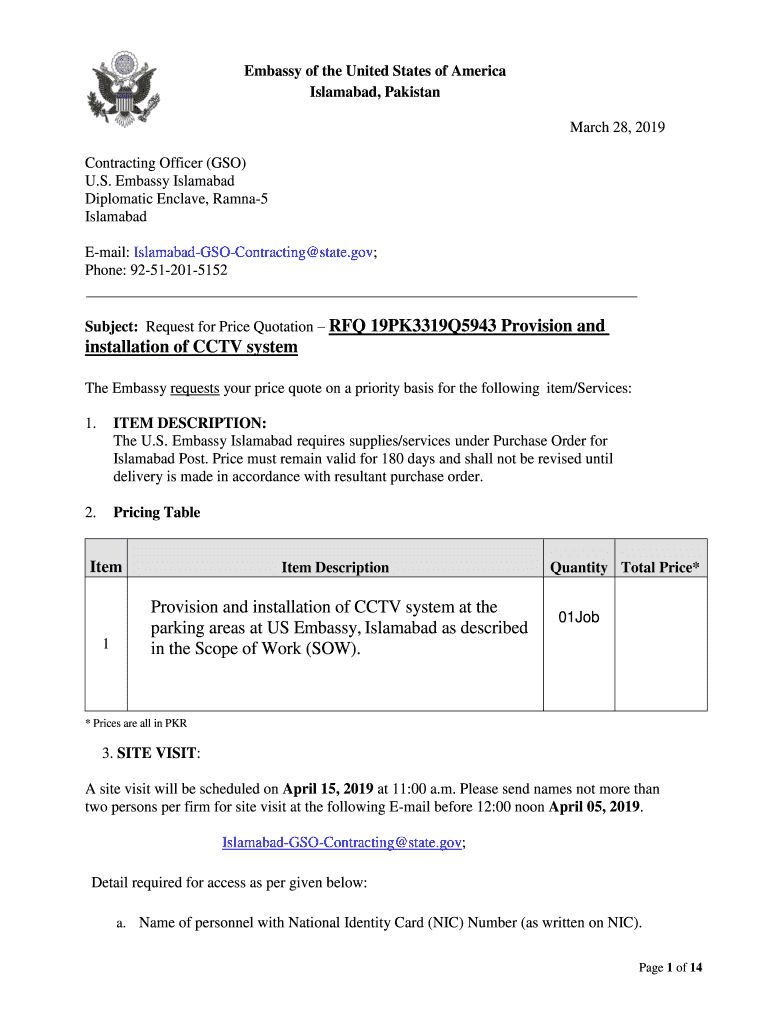 Embassy of the United States of America
Islamabad, Pakistan

March 28, 2019

Contracting Officer (GSO)
U.S. Embassy Islamabad
Diplomatic Enclave, Ramna-5
Islamabad

E-mail: Islamabad-GSO-Contracting@state.gov;
Phone: 92-51-201-5152

Subject: Request for Price Quotation – RFQ 19PK3319Q5943 Provision and installation of CCTV system

The Embassy requests your price quote on a priority basis for the following item/Services:

1. ITEM DESCRIPTION:
The U.S. Embassy Islamabad requires supplies/services under Purchase Order for Islamabad Post. Price must remain valid for 180 days and shall not be revised until delivery is made in accordance with resultant purchase order.

2. Pricing Table

| Item | Item Description | Quantity | Total Price* |
|---|---|---|---|
| 1 | Provision and installation of CCTV system at the parking areas at US Embassy, Islamabad as described in the Scope of Work (SOW). | 01Job | |

* Prices are all in PKR

3. SITE VISIT:

A site visit will be scheduled on April 15, 2019 at 11:00 a.m. Please send names not more than two persons per firm for site visit at the following E-mail before 12:00 noon April 05, 2019.

Islamabad-GSO-Contracting@state.gov;

Detail required for access as per given below:

a. Name of personnel with National Identity Card (NIC) Number (as written on NIC).

Page 1 of 14